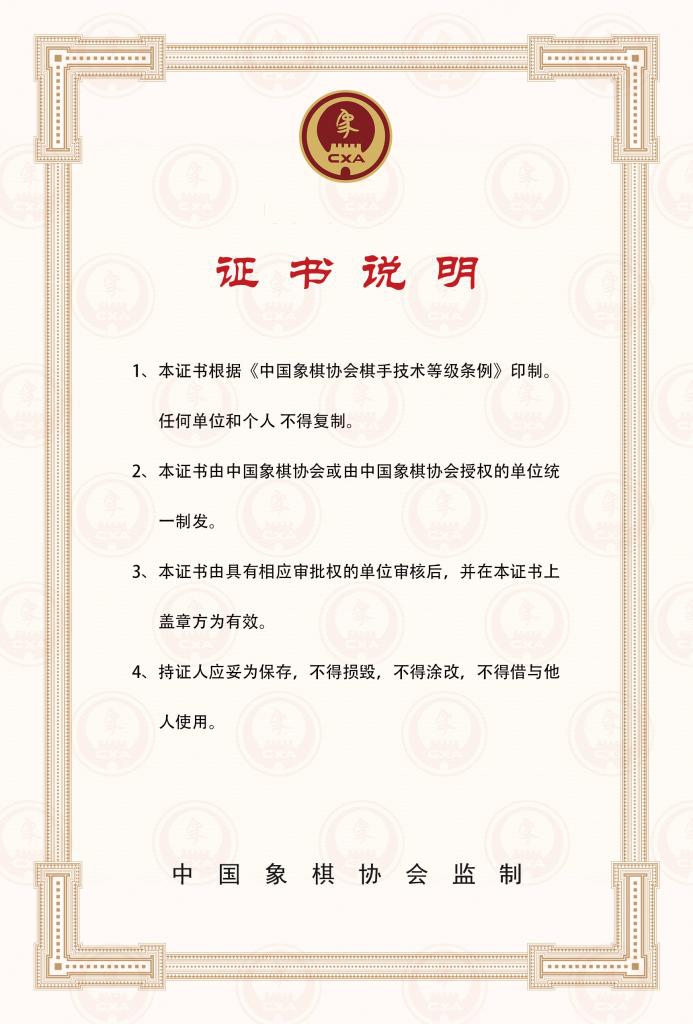 象
CXA

证书说明

1、本证书根据《中国象棋协会棋手技术等级条例》印制。任何单位和个人 不得复制。

2、本证书由中国象棋协会或由中国象棋协会授权的单位统一制发。

3、本证书由具有相应审批权的单位审核后，并在本证书上盖章方为有效。

4、持证人应妥为保存，不得损毁，不得涂改，不得借与他人使用。

中国象棋协会监制